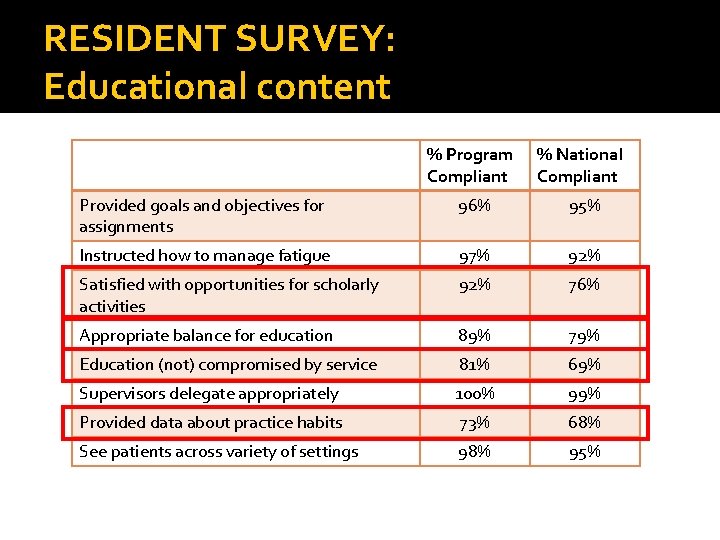 RESIDENT SURVEY:
Educational content

| | % Program Compliant | % National Compliant |
|---|---|---|
| Provided goals and objectives for assignments | 96% | 95% |
| Instructed how to manage fatigue | 97% | 92% |
| Satisfied with opportunities for scholarly activities | 92% | 76% |
| Appropriate balance for education | 89% | 79% |
| Education (not) compromised by service | 81% | 69% |
| Supervisors delegate appropriately | 100% | 99% |
| Provided data about practice habits | 73% | 68% |
| See patients across variety of settings | 98% | 95% |